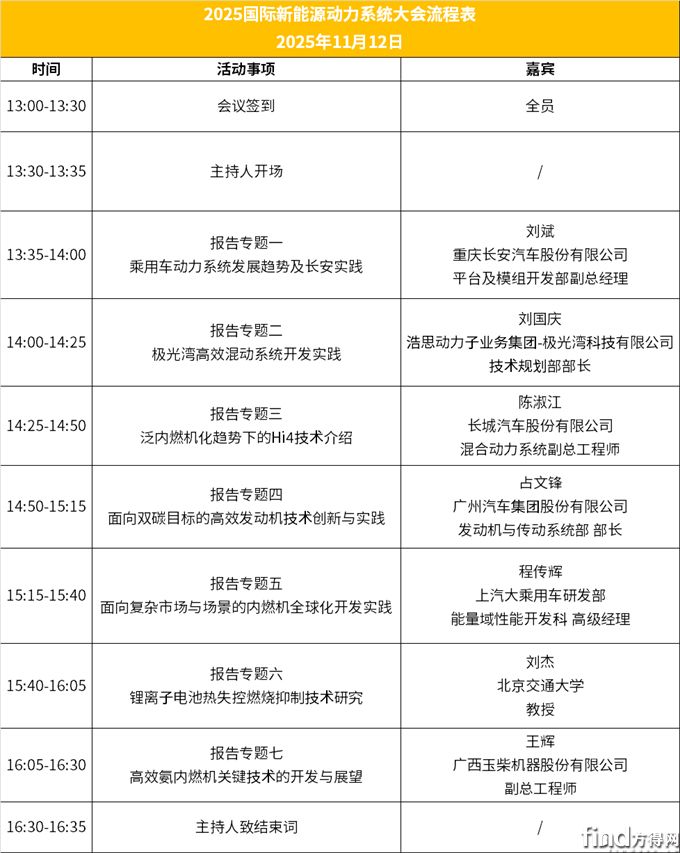 2025国际新能源动力系统大会流程表
2025年11月12日

| 时间 | 活动事项 | 嘉宾 |
|---|---|---|
| 13:00-13:30 | 会议签到 | 全员 |
| 13:30-13:35 | 主持人开场 | / |
| 13:35-14:00 | 报告专题一 乘用车动力系统发展趋势及长安实践 | 刘斌 重庆长安汽车股份有限公司 平台及模组开发部副总经理 |
| 14:00-14:25 | 报告专题二 极光湾高效混动系统开发实践 | 刘国庆 浩思动力子业务集团-极光湾科技有限公司 技术规划部部长 |
| 14:25-14:50 | 报告专题三 泛内燃机化趋势下的Hi4技术介绍 | 陈淑江 长城汽车股份有限公司 混合动力系统副总工程师 |
| 14:50-15:15 | 报告专题四 面向双碳目标的高效发动机技术创新与实践 | 占文锋 广州汽车集团股份有限公司 发动机与传动系统部 部长 |
| 15:15-15:40 | 报告专题五 面向复杂市场与场景的内燃机全球化开发实践 | 程传辉 上汽大乘用车研发部 能量域性能开发科 高级经理 |
| 15:40-16:05 | 报告专题六 锂离子电池热失控燃烧抑制技术研究 | 刘杰 北京交通大学 教授 |
| 16:05-16:30 | 报告专题七 高效氨内燃机关键技术的开发与展望 | 王辉 广西玉柴机器股份有限公司 副总工程师 |
| 16:30-16:35 | 主持人致结束词 | / |

find方得网